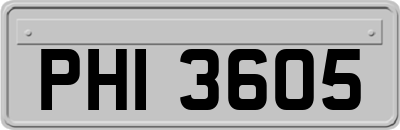 PHI 3605